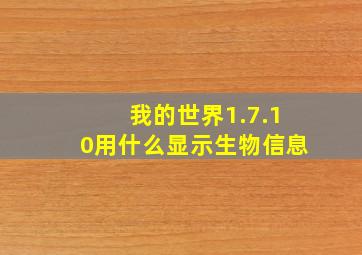 我的世界1.7.10用什么显示生物信息